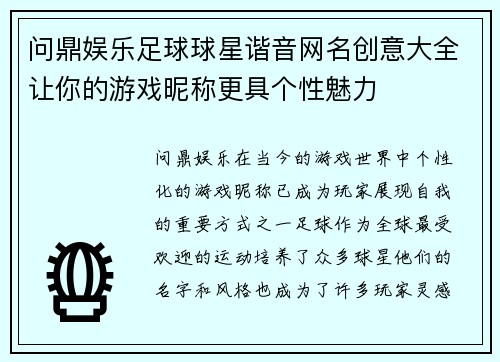 问鼎娱乐足球球星谐音网名创意大全让你的游戏昵称更具个性魅力

问鼎娱乐在当今的游戏世界中个性化的游戏昵称已成为玩家展现自我的重要方式之一足球作为全球最受欢迎的运动培养了众多球星他们的名字和风格也成为了许多玩家灵感